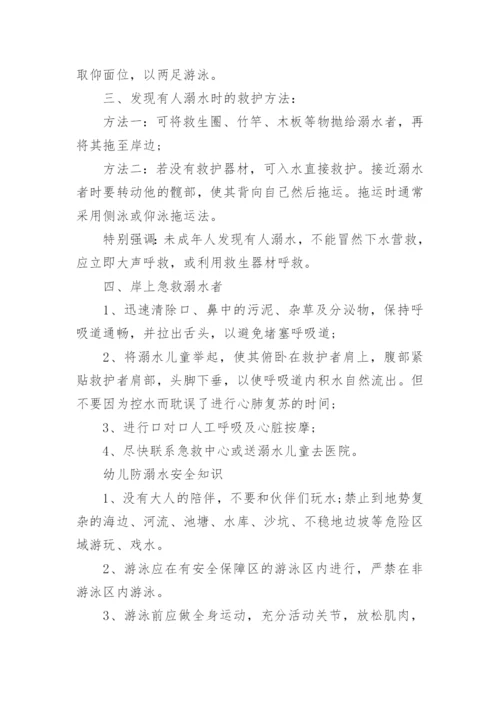 取仰面位，以两足游泳。

三、发现有人溺水时的救护方法：

方法一：可将救生圈、竹竿、木板等物抛给溺水者，再将其拖至岸边；

方法二：若没有救护器材，可入水直接救护。接近溺水者时要转动他的髋部，使其背向自己然后拖运。拖运时通常采用侧泳或仰泳拖运法。

特别强调：未成年人发现有人溺水，不能冒然下水营救，应立即大声呼救，或利用救生器材呼救。

四、岸上急救溺水者

1、迅速清除口、鼻中的污泥、杂草及分泌物，保持呼吸道通畅，并拉出舌头，以避免堵塞呼吸道；

2、将溺水儿童举起，使其俯卧在救护者肩上，腹部紧贴救护者肩部，头脚下垂，以使呼吸道内积水自然流出。但不要因为控水而耽误了进行心肺复苏的时间；

3、进行口对口人工呼吸及心脏按摩；

4、尽快联系急救中心或送溺水儿童去医院。

幼儿防溺水安全知识

1、没有大人的陪伴，不要和伙伴们玩水；禁止到地势复杂的海边、河流、池塘、水库、沙坑、不稳地边坡等危险区域游玩、戏水。

2、游泳应在有安全保障区的游泳区内进行，严禁在非游泳区内游泳。

3、游泳前应做全身运动，充分活动关节，放松肌肉，